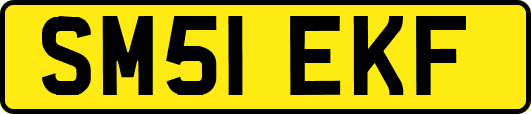 SM51 EKF